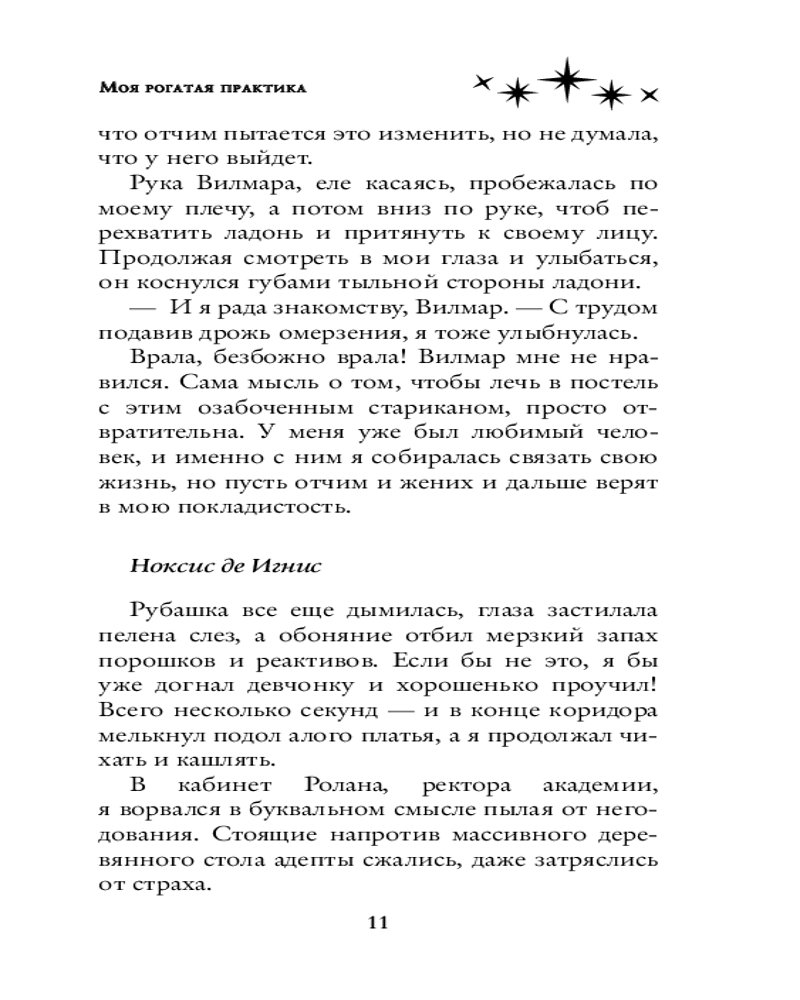 Моя рогатая практика

что отчим пытается это изменить, но не думала, что у него выйдет.

Рука Вилмара, еле касаясь, пробежалась по моему плечу, а потом вниз по руке, чтоб перехватить ладонь и притянуть к своему лицу. Продолжая смотреть в мои глаза и улыбаться, он коснулся губами тыльной стороны ладони.

— И я рада знакомству, Вилмар. — С трудом подавив дрожь омерзения, я тоже улыбнулась.

Врала, безбожно врала! Вилмар мне не нравился. Сама мысль о том, чтобы лечь в постель с этим озабоченным стариканом, просто отвратительна. У меня уже был любимый человек, и именно с ним я собиралась связать свою жизнь, но пусть отчим и жених и дальше верят в мою покладистость.

Ноксис де Игнис

Рубашка все еще дымилась, глаза застилала пелена слез, а обоняние отбил мерзкий запах порошков и реактивов. Если бы не это, я бы уже догнал девчонку и хорошенько проучил! Всего несколько секунд — и в конце коридора мелькнул подол алого платья, а я продолжал чихать и кашлять.

В кабинет Ролана, ректора академии, я ворвался в буквальном смысле пылая от негодования. Стоящие напротив массивного деревянного стола адепты сжались, даже затряслись от страха.

11